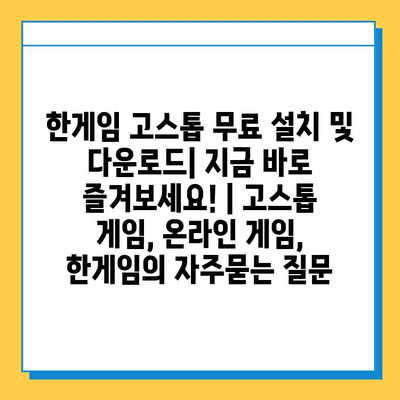 한게임 고스톱 무료 설치 및 다운로드| 지금 바로 즐겨보세요! | 고스톱 게임, 온라인 게임, 한게임의 자주묻는 질문